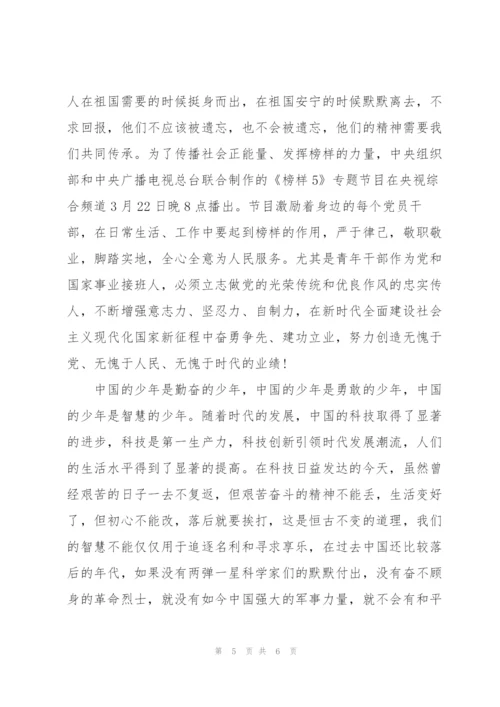 人在祖国需要的时候挺身而出，在祖国安宁的时候默默离去，不求回报，他们不应该被遗忘，也不会被遗忘，他们的精神需要我们共同传承。为了传播社会正能量、发挥榜样的力量，中央组织部和中央广播电视总台联合制作的《榜样5》专题节目在央视综合频道3月22日晚8点播出。节目激励着身边的每个党员干部，在日常生活、工作中要起到榜样的作用，严于律己，敬职敬业，脚踏实地，全心全意为人民服务。尤其是青年干部作为党和国家事业接班人，必须立志做党的光荣传统和优良作风的忠实传人，不断增强意志力、坚忍力、自制力，在新时代全面建设社会主义现代化国家新征程中奋勇争先、建功立业，努力创造无愧于党、无愧于人民、无愧于时代的业绩！

中国的少年是勤奋的少年，中国的少年是勇敢的少年，中国的少年是智慧的少年。随着时代的发展，中国的科技取得了显著的进步，科技是第一生产力，科技创新引领时代发展潮流，人们的生活水平得到了显著的提高。在科技日益发达的今天，虽然曾经艰苦的日子一去不复返，但艰苦奋斗的精神不能丢，生活变好了，但初心不能改，落后就要挨打，这是恒古不变的道理，我们的智慧不能仅仅用于追逐名利和寻求享乐，在过去中国还比较落后的年代，如果没有两弹一星科学家们的默默付出，没有奋不顾身的革命烈士，就没有如今中国强大的军事力量，就不会有和平

第 5 页 共 6 页